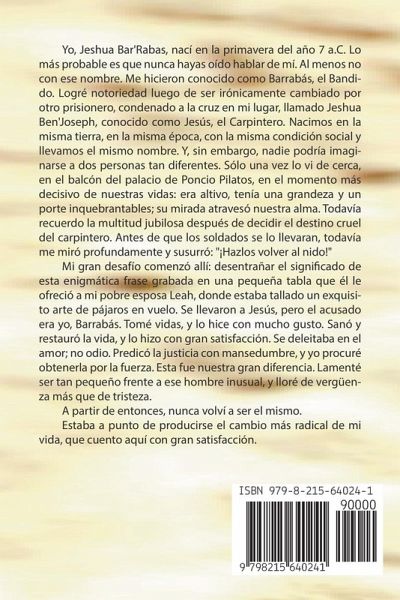 Yo, Jeshua Bar'Rabas, nací en la primavera del año 7 a.C. Lo más probable es que nunca hayas oído hablar de mí. Al menos no con ese nombre. Me hicieron conocido como Barrabás, el Bandido. Logré notoriedad luego de ser irónicamente cambiado por otro prisionero, condenado a la cruz en mi lugar, llamado Jeshua Ben'Joseph, conocido como Jesús, el Carpintero. Nacimos en la misma tierra, en la misma época, con la misma condición social y llevamos el mismo nombre. Y, sin embargo, nadie podría imaginarse a dos personas tan diferentes. Sólo una vez lo vi de cerca, en el balcón del palacio de Poncio Pilatos, en el momento más decisivo de nuestras vidas: era altivo, tenía una grandeza y un porte inquebrantables; su mirada atravesó nuestra alma. Todavía recuerdo la multitud jubilosa después de decidir el destino cruel del carpintero. Antes de que los soldados se lo llevaran, todavía me miró profundamente y susurró: "¡Hazlos volver al nido!"

Mi gran desafío comenzó allí: desentrañar el significado de esta enigmática frase grabada en una pequeña tabla que él le ofreció a mi pobre esposa Leah, donde estaba tallado un exquisito arte de pájaros en vuelo. Se llevaron a Jesús, pero el acusado era yo, Barrabás. Tomé vidas, y lo hice con mucho gusto. Sanó y restauró la vida, y lo hizo con gran satisfacción. Se deleitaba en el amor; no odio. Predicó la justicia con mansedumbre, y yo procuré obtenerla por la fuerza. Esta fue nuestra gran diferencia. Lamenté ser tan pequeño frente a ese hombre inusual, y lloré de vergüenza más que de tristeza.

A partir de entonces, nunca volví a ser el mismo.

Estaba a punto de producirse el cambio más radical de mi vida, que cuento aquí con gran satisfacción.

ISBN 979-8-215-64024-1

90000

9 798215 640241